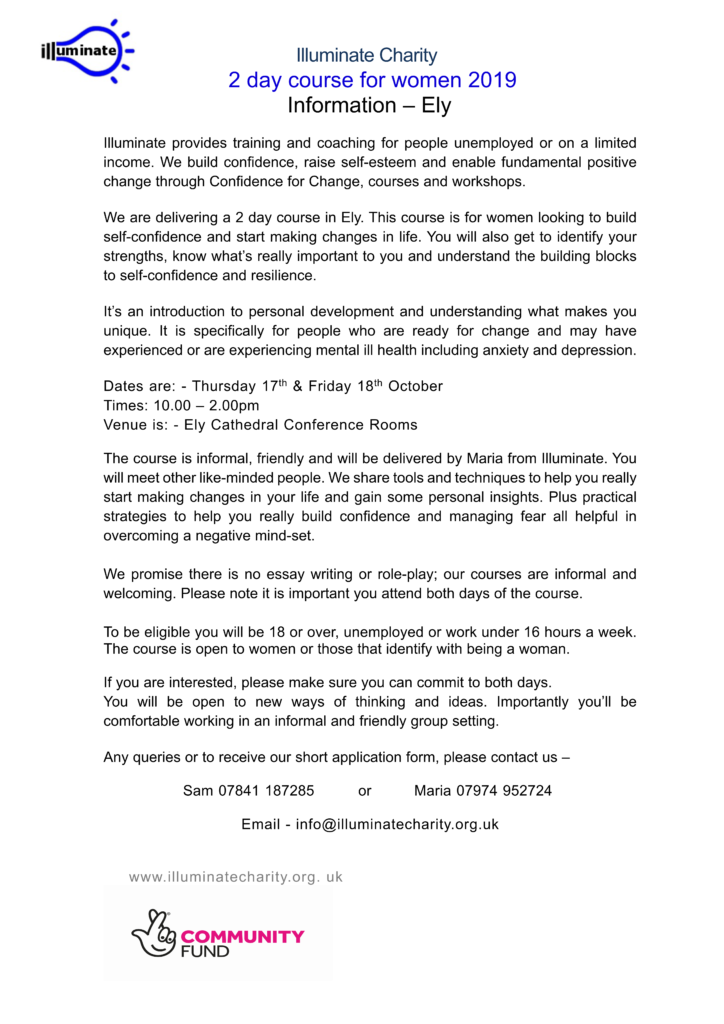 illuminate

Illuminate Charity
2 day course for women 2019
Information – Ely

Illuminate provides training and coaching for people unemployed or on a limited income. We build confidence, raise self-esteem and enable fundamental positive change through Confidence for Change, courses and workshops.

We are delivering a 2 day course in Ely. This course is for women looking to build self-confidence and start making changes in life. You will also get to identify your strengths, know what's really important to you and understand the building blocks to self-confidence and resilience.

It's an introduction to personal development and understanding what makes you unique. It is specifically for people who are ready for change and may have experienced or are experiencing mental ill health including anxiety and depression.

Dates are: - Thursday 17th & Friday 18th October
Times: 10.00 – 2.00pm
Venue is: - Ely Cathedral Conference Rooms

The course is informal, friendly and will be delivered by Maria from Illuminate. You will meet other like-minded people. We share tools and techniques to help you really start making changes in your life and gain some personal insights. Plus practical strategies to help you really build confidence and managing fear all helpful in overcoming a negative mind-set.

We promise there is no essay writing or role-play; our courses are informal and welcoming. Please note it is important you attend both days of the course.

To be eligible you will be 18 or over, unemployed or work under 16 hours a week. The course is open to women or those that identify with being a woman.

If you are interested, please make sure you can commit to both days.
You will be open to new ways of thinking and ideas. Importantly you'll be comfortable working in an informal and friendly group setting.

Any queries or to receive our short application form, please contact us –

Sam 07841 187285 or Maria 07974 952724

Email - info@illuminatecharity.org.uk

www.illuminatecharity.org. uk

COMMUNITY
FUND